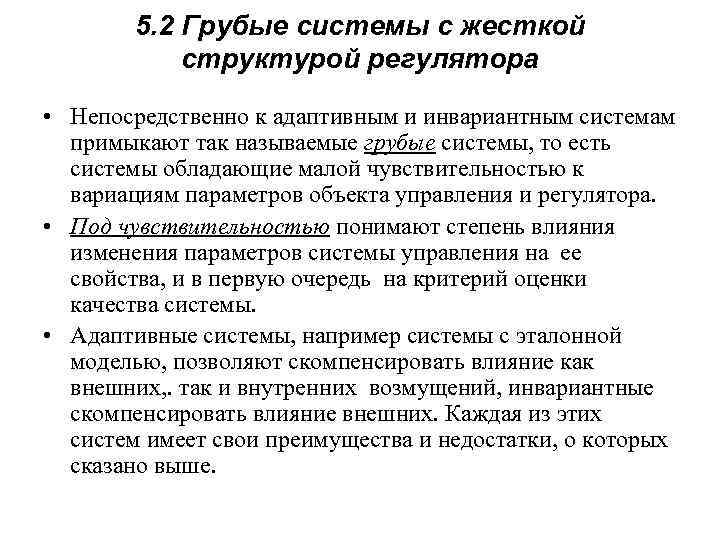 5.2 Грубые системы с жесткой структурой регулятора

• Непосредственно к адаптивным и инвариантным системам примыкают так называемые грубые системы, то есть системы обладающие малой чувствительностью к вариациям параметров объекта управления и регулятора.

• Под чувствительностью понимают степень влияния изменения параметров системы управления на ее свойства, и в первую очередь на критерий оценки качества системы.

• Адаптивные системы, например системы с эталонной моделью, позволяют скомпенсировать влияние как внешних,. так и внутренних возмущений, инвариантные скомпенсировать влияние внешних. Каждая из этих систем имеет свои преимущества и недостатки, о которых сказано выше.